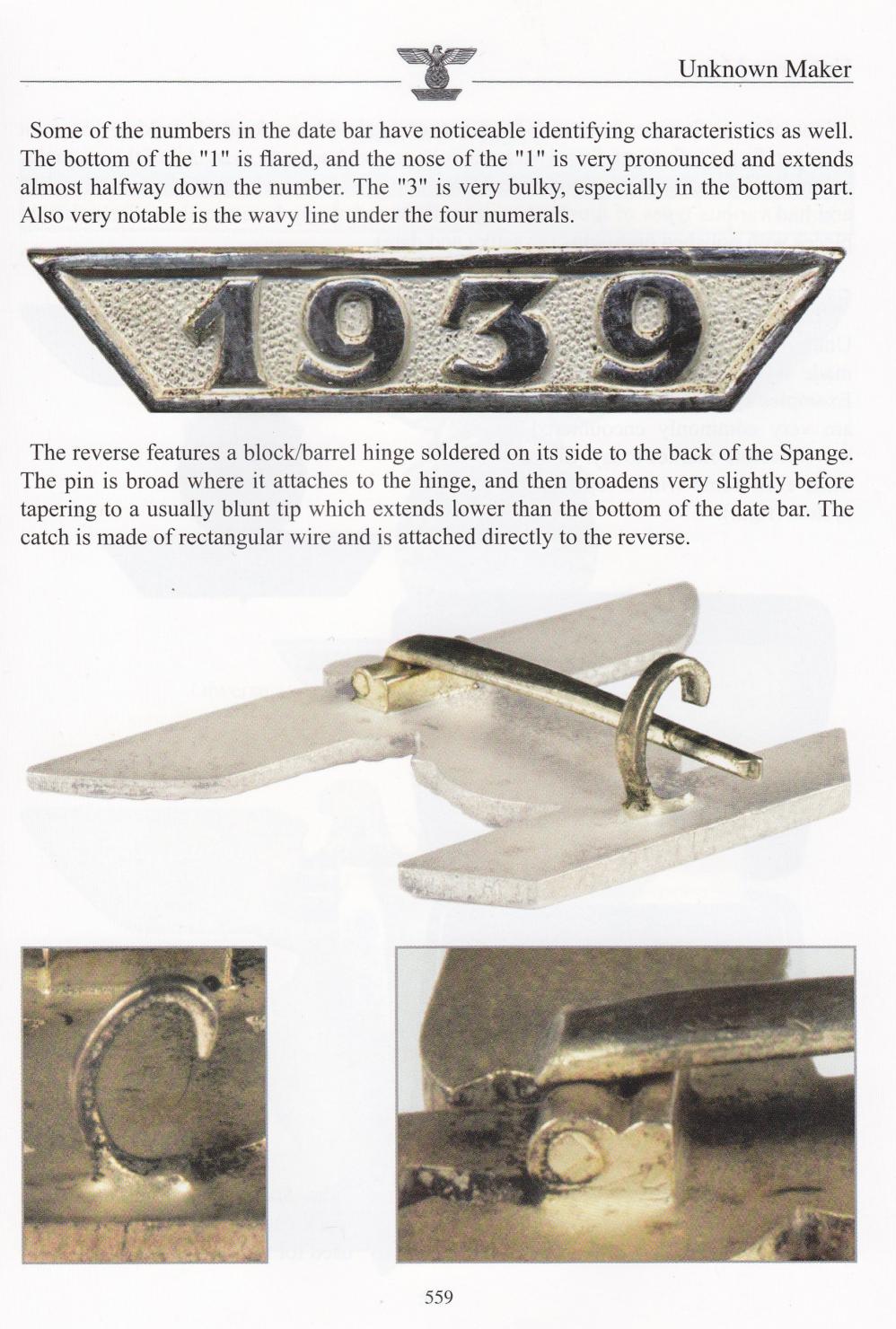 Unknown Maker

Some of the numbers in the date bar have noticeable identifying characteristics as well. The bottom of the "1" is flared, and the nose of the "1" is very pronounced and extends almost halfway down the number. The "3" is very bulky, especially in the bottom part. Also very notable is the wavy line under the four numerals.

1939

The reverse features a block/barrel hinge soldered on its side to the back of the Spange. The pin is broad where it attaches to the hinge, and then broadens very slightly before tapering to a usually blunt tip which extends lower than the bottom of the date bar. The catch is made of rectangular wire and is attached directly to the reverse.

559